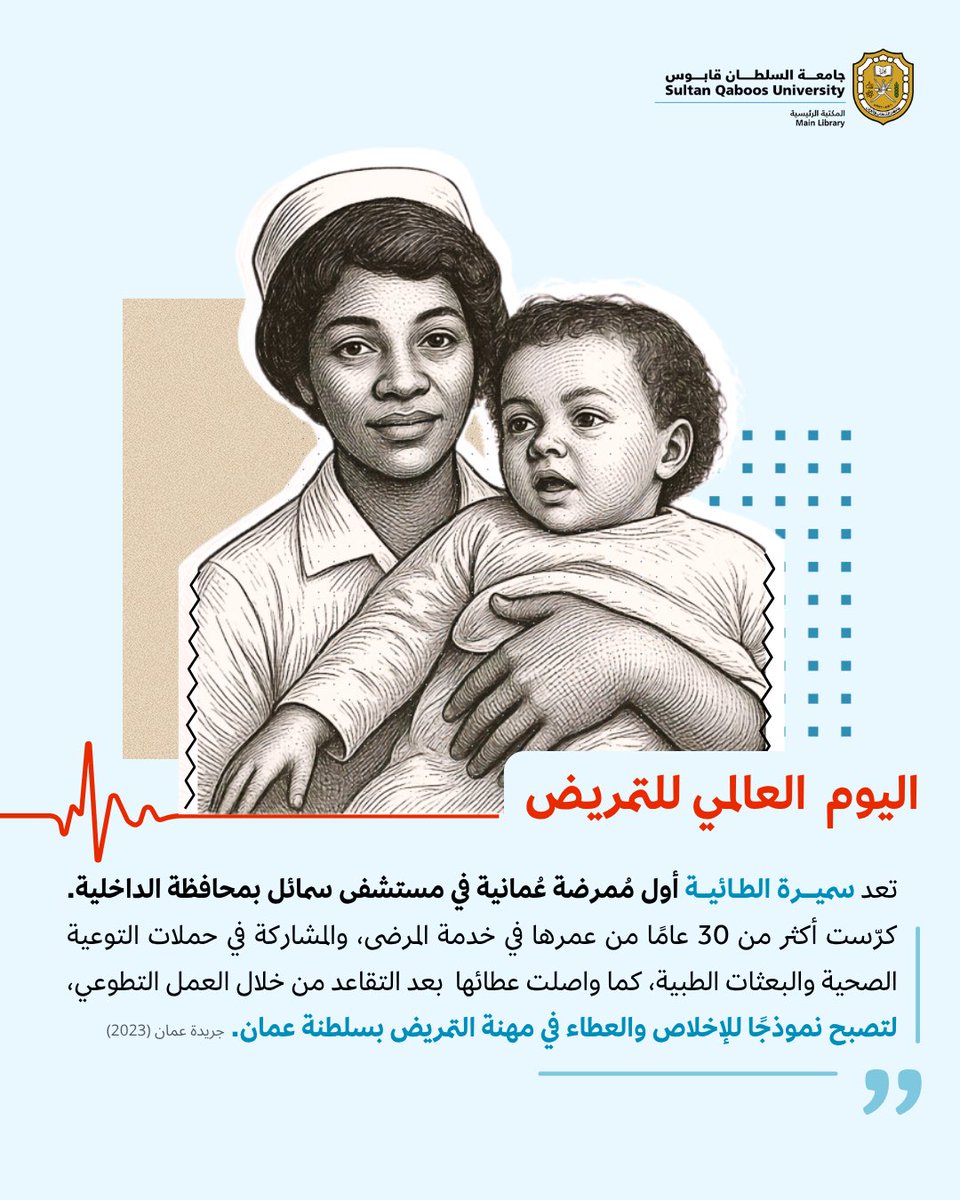 جامعة السلطان قابوس
Sultan Qaboos University
المكتبة الرئيسية
Main Library

اليوم العالمي للتمريض

تعد سميرة الطائية أول مُمرضة عُمانية في مستشفى سمائل بمحافظة الداخلية.
كرّست أكثر من 30 عامًا من عمرها في خدمة المرضى، والمشاركة في حملات التوعية الصحية والبعثات الطبية، كما واصلت عطائها بعد التقاعد من خلال العمل التطوعي، لتصبح نموذجًا للإخلاص والعطاء في مهنة التمريض بسلطنة عمان. جريدة عمان (2023)